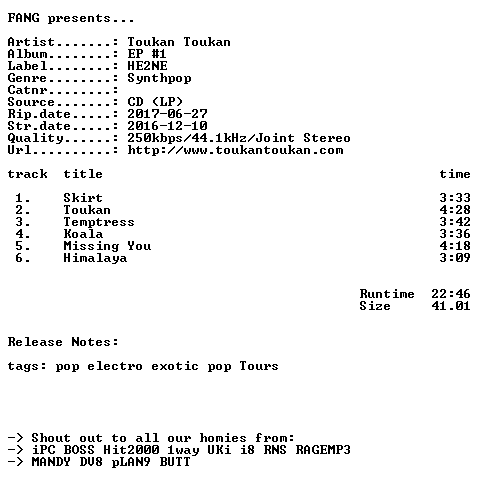 FANG presents...

Artist.......: Toukan Toukan
Album........: EP #1
Label........: HE2NE
Genre........: Synthpop
Catnr........:
Source.......: CD (LP)
Rip.date.....: 2017-06-27
Str.date.....: 2016-12-10
Quality......: 250kbps/44.1kHz/Joint Stereo
Url..........: http://www.toukantoukan.com

| track | title | time |
|---|---|---|
| 1. | Skirt | 3:33 |
| 2. | Toukan | 4:28 |
| 3. | Temptress | 3:42 |
| 4. | Koala | 3:36 |
| 5. | Missing You | 4:18 |
| 6. | Himalaya | 3:09 |

Runtime 22:46
Size 41.01

Release Notes:

tags: pop electro exotic pop Tours

-> Shout out to all our homies from:
-> iPC BOSS Hit2000 1way UKi i8 RNS RAGEMP3
-> MANDY DV8 pLAN9 BUTT